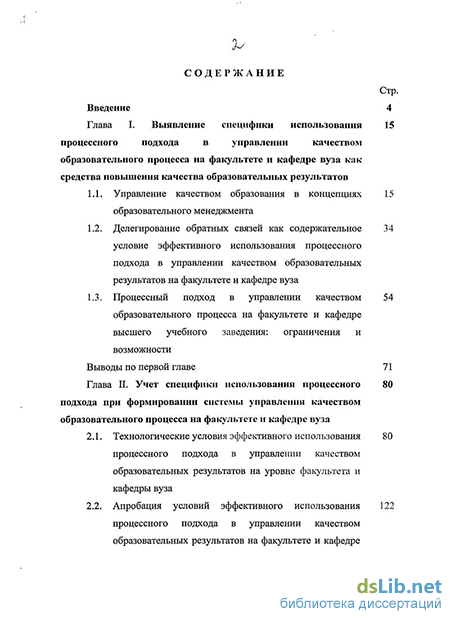 2

СОДЕРЖАНИЕ

Стр.

Введение 4

Глава I. Выявление специфики использования процессного подхода в управлении качеством образовательного процесса на факультете и кафедре вуза как средства повышения качества образовательных результатов 15

1.1. Управление качеством образования в концепциях образовательного менеджмента 15

1.2. Делегирование обратных связей как содержательное условие эффективного использования процессного подхода в управлении качеством образовательных результатов на факультете и кафедре вуза 34

1.3. Процессный подход в управлении качеством образовательного процесса на факультете и кафедре высшего учебного заведения: ограничения и возможности 54

Выводы по первой главе 71

Глава II. Учет специфики использования процессного подхода при формировании системы управления качеством образовательного процесса на факультете и кафедре вуза 80

2.1. Технологические условия эффективного использования процессного подхода в управлении качеством образовательных результатов на уровне факультета и кафедры вуза 80

2.2. Апробация условий эффективного использования процессного подхода в управлении качеством образовательных результатов на факультете и кафедре 122

dsLib.net
библиотека диссертаций